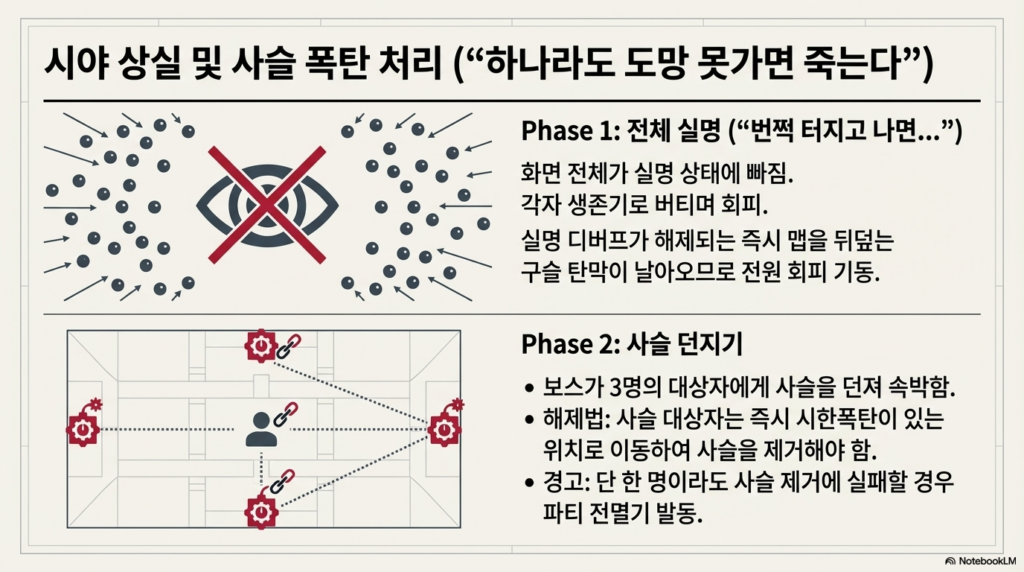 시야 상실 및 사슬 폭탄 처리 ("하나라도 도망 못가면 죽는다")

Phase 1: 전체 실명 ("번쩍 터지고 나면...")

화면 전체가 실명 상태에 빠짐.
각자 생존기로 버티며 회피.

실명 디버프가 해제되는 즉시 맵을 뒤덮는 구슬 탄막이 날아오므로 전원 회피 기동.

Phase 2: 사슬 던지기

• 보스가 3명의 대상자에게 사슬을 던져 속박함.
• 해제법: 사슬 대상자는 즉시 시한폭탄이 있는 위치로 이동하여 사슬을 제거해야 함.
• 경고: 단 한 명이라도 사슬 제거에 실패할 경우 파티 전멸기 발동.

NotebookLM